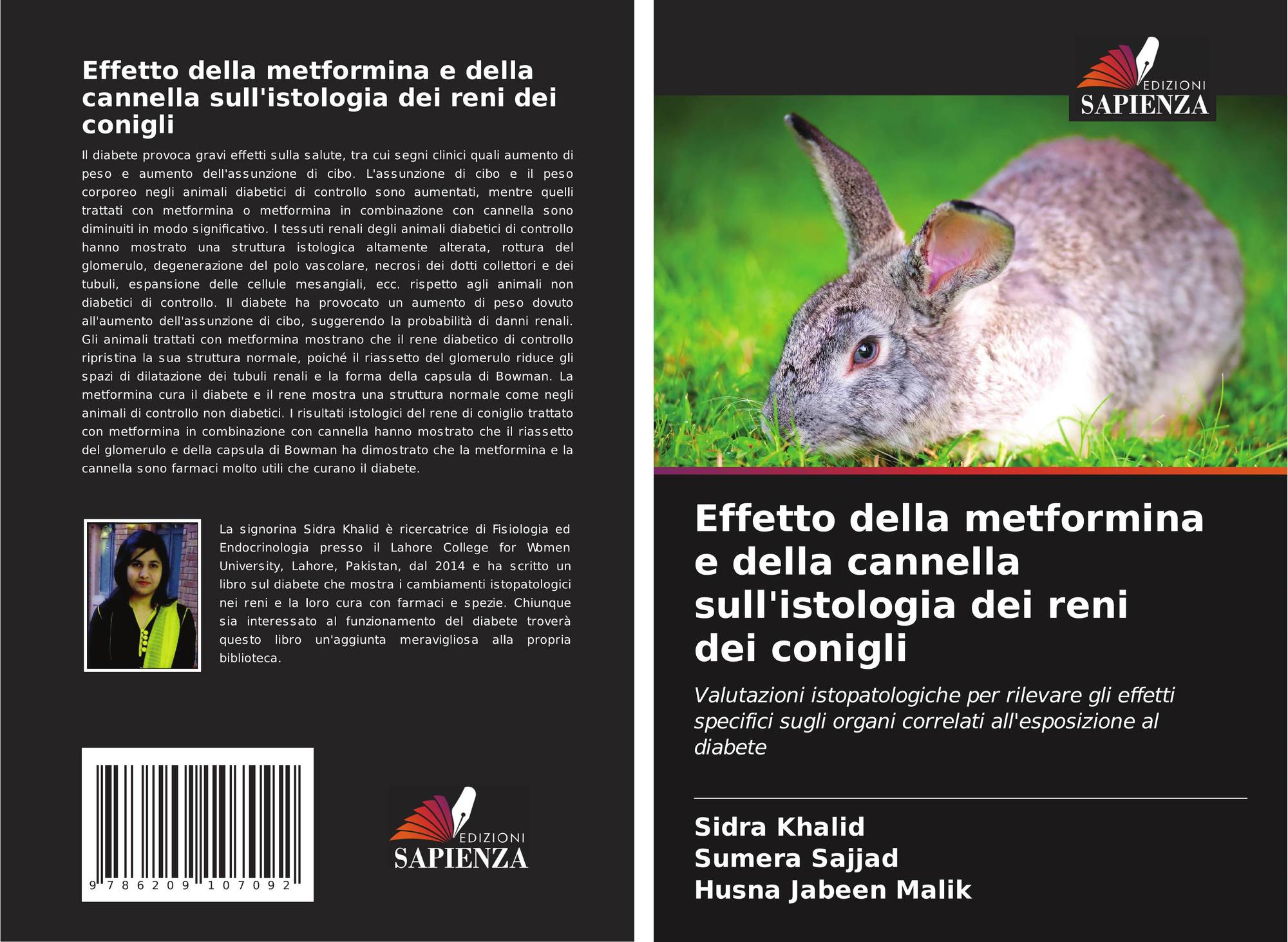 Effetto della metformina e della cannella sull'istologia dei reni dei conigli

Il diabete provoca gravi effetti sulla salute, tra cui segni clinici quali aumento di peso e aumento dell'assunzione di cibo. L'assunzione di cibo e il peso corporeo negli animali diabetici di controllo sono aumentati, mentre quelli trattati con metformina o metformina in combinazione con cannella sono diminuiti in modo significativo. I tessuti renali degli animali diabetici di controllo hanno mostrato una struttura istologica altamente alterata, rottura del glomerulo, degenerazione del polo vascolare, necrosi dei dotti collettori e dei tubuli, espansione delle cellule mesangiali, ecc. rispetto agli animali non diabetici di controllo. Il diabete ha provocato un aumento di peso dovuto all'aumento dell'assunzione di cibo, suggerendo la probabilità di danni renali. Gli animali trattati con metformina mostrano che il rene diabetico di controllo ripristina la sua struttura normale, poiché il riassetto del glomerulo riduce gli spazi di dilatazione dei tubuli renali e la forma della capsula di Bowman. La metformina cura il diabete e il rene mostra una struttura normale come negli animali di controllo non diabetici. I risultati istologici del rene di coniglio trattato con metformina in combinazione con cannella hanno mostrato che il riassetto del glomerulo e della capsula di Bowman ha dimostrato che la metformina e la cannella sono farmaci molto utili che curano il diabete.

La signorina Sidra Khalid è ricercatrice di Fisiologia ed Endocrinologia presso il Lahore College for Women University, Lahore, Pakistan, dal 2014 e ha scritto un libro sul diabete che mostra i cambiamenti istopatologici nei reni e la loro cura con farmaci e spezie. Chiunque sia interessato al funzionamento del diabete troverà questo libro un'aggiunta meravigliosa alla propria biblioteca.

9 786209 107092

EDIZIONI
SAPIENZA

EDIZIONI
SAPIENZA

Effetto della metformina e della cannella sull'istologia dei reni dei conigli

Valutazioni istopatologiche per rilevare gli effetti specifici sugli organi correlati all'esposizione al diabete

Sidra Khalid
Sumera Sajjad
Husna Jabeen Malik